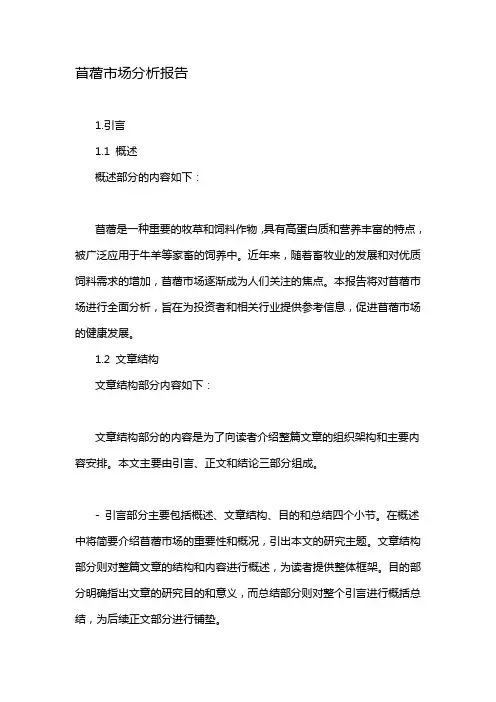 苜蓿市场分析报告

1.引言

1.1 概述

概述部分的内容如下：

苜蓿是一种重要的牧草和饲料作物，具有高蛋白质和营养丰富的特点，被广泛应用于牛羊等家畜的饲养中。近年来，随着畜牧业的发展和对优质饲料需求的增加，苜蓿市场逐渐成为人们关注的焦点。本报告将对苜蓿市场进行全面分析，旨在为投资者和相关行业提供参考信息，促进苜蓿市场的健康发展。

1.2 文章结构

文章结构部分内容如下：

文章结构部分的内容是为了向读者介绍整篇文章的组织架构和主要内容安排。本文主要由引言、正文和结论三部分组成。

- 引言部分主要包括概述、文章结构、目的和总结四个小节。在概述中将简要介绍苜蓿市场的重要性和概况，引出本文的研究主题。文章结构部分则对整篇文章的结构和内容进行概述，为读者提供整体框架。目的部分明确指出文章的研究目的和意义，而总结部分则对整个引言进行概括总结，为后续正文部分进行铺垫。